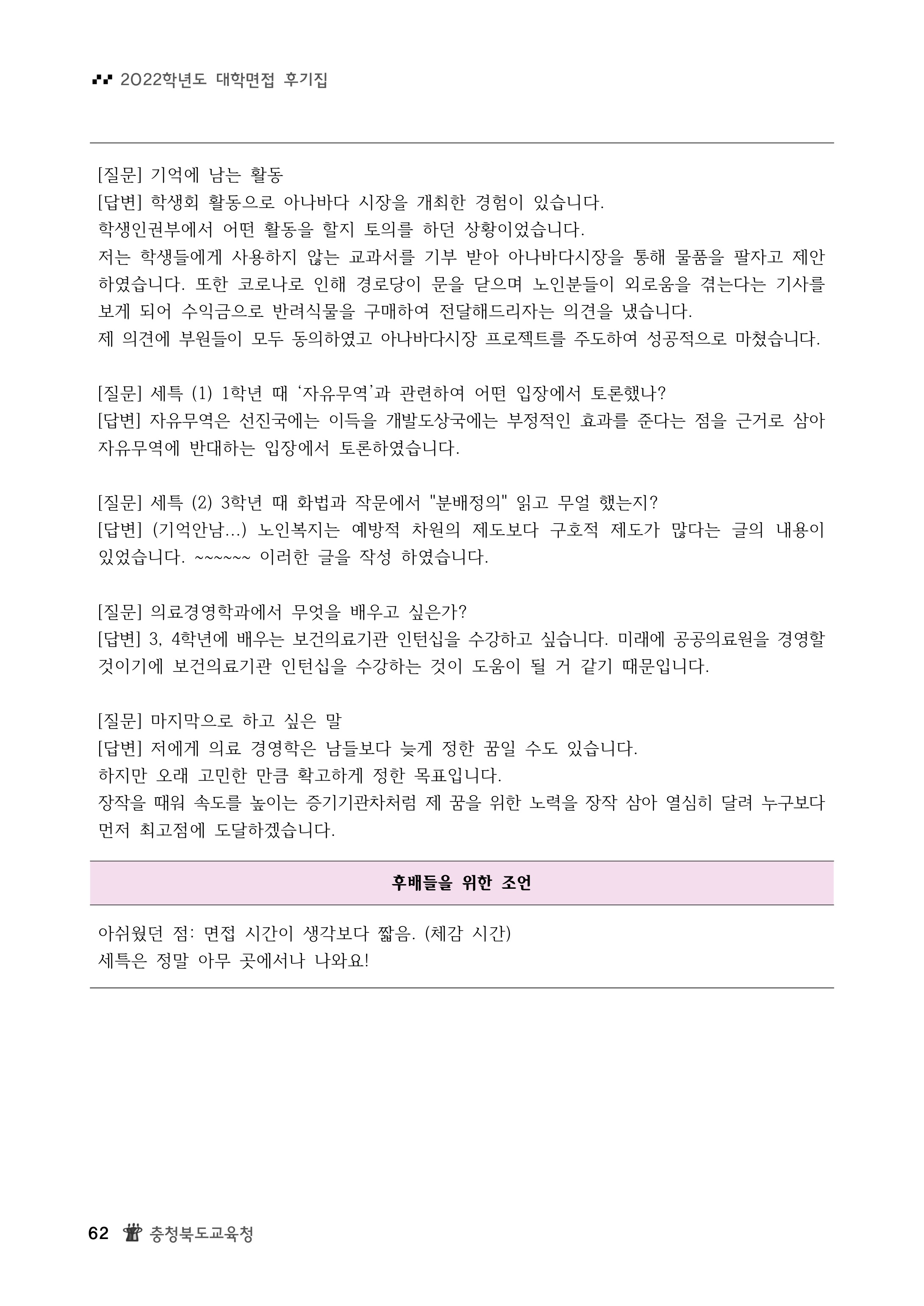 2022학년도 대학면접 후기집

[질문] 기억에 남는 활동
[답변] 학생회 활동으로 아나바다 시장을 개최한 경험이 있습니다.
학생인권부에서 어떤 활동을 할지 토의를 하던 상황이었습니다.
저는 학생들에게 사용하지 않는 교과서를 기부 받아 아나바다시장을 통해 물품을 팔자고 제안하였습니다. 또한 코로나로 인해 경로당이 문을 닫으며 노인분들이 외로움을 겪는다는 기사를 보게 되어 수익금으로 반려식물을 구매하여 전달해드리자는 의견을 냈습니다.
제 의견에 부원들이 모두 동의하였고 아나바다시장 프로젝트를 주도하여 성공적으로 마쳤습니다.

[질문] 세특 (1) 1학년 때 '자유무역'과 관련하여 어떤 입장에서 토론했나?
[답변] 자유무역은 선진국에는 이득을 개발도상국에는 부정적인 효과를 준다는 점을 근거로 삼아 자유무역에 반대하는 입장에서 토론하였습니다.

[질문] 세특 (2) 3학년 때 화법과 작문에서 "분배정의" 읽고 무얼 했는지?
[답변] (기억안남...) 노인복지는 예방적 차원의 제도보다 구호적 제도가 많다는 글의 내용이 있었습니다. ~~~~~~ 이러한 글을 작성 하였습니다.

[질문] 의료경영학과에서 무엇을 배우고 싶은가?
[답변] 3, 4학년에 배우는 보건의료기관 인턴십을 수강하고 싶습니다. 미래에 공공의료원을 경영할 것이기에 보건의료기관 인턴십을 수강하는 것이 도움이 될 거 같기 때문입니다.

[질문] 마지막으로 하고 싶은 말
[답변] 저에게 의료 경영학은 남들보다 늦게 정한 꿈일 수도 있습니다.
하지만 오래 고민한 만큼 확고하게 정한 목표입니다.
장작을 때워 속도를 높이는 증기기관차처럼 제 꿈을 위한 노력을 장작 삼아 열심히 달려 누구보다 먼저 최고점에 도달하겠습니다.

후배들을 위한 조언

아쉬웠던 점: 면접 시간이 생각보다 짧음. (체감 시간)
세특은 정말 아무 곳에서나 나와요!

62 충청북도교육청